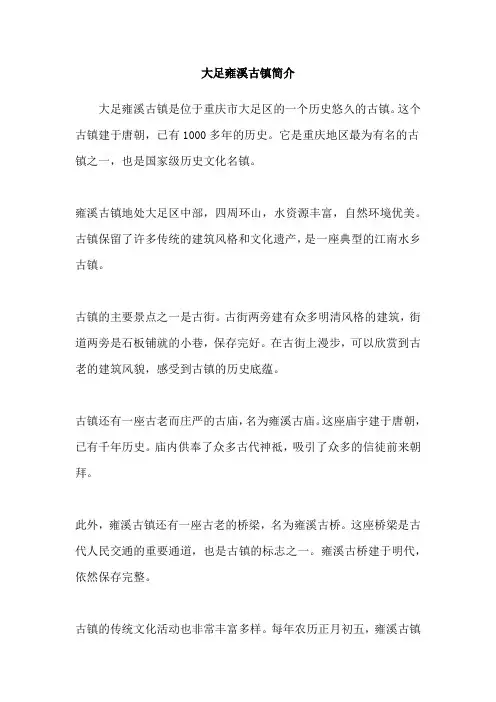 大足雍溪古镇简介

大足雍溪古镇是位于重庆市大足区的一个历史悠久的古镇。这个古镇建于唐朝，已有1000多年的历史。它是重庆地区最为有名的古镇之一，也是国家级历史文化名镇。

雍溪古镇地处大足区中部，四周环山，水资源丰富，自然环境优美。古镇保留了许多传统的建筑风格和文化遗产，是一座典型的江南水乡古镇。

古镇的主要景点之一是古街。古街两旁建有众多明清风格的建筑，街道两旁是石板铺就的小巷，保存完好。在古街上漫步，可以欣赏到古老的建筑风貌，感受到古镇的历史底蕴。

古镇还有一座古老而庄严的古庙，名为雍溪古庙。这座庙宇建于唐朝，已有千年历史。庙内供奉了众多古代神祇，吸引了众多的信徒前来朝拜。

此外，雍溪古镇还有一座古老的桥梁，名为雍溪古桥。这座桥梁是古代人民交通的重要通道，也是古镇的标志之一。雍溪古桥建于明代，依然保存完整。

古镇的传统文化活动也非常丰富多样。每年农历正月初五，雍溪古镇